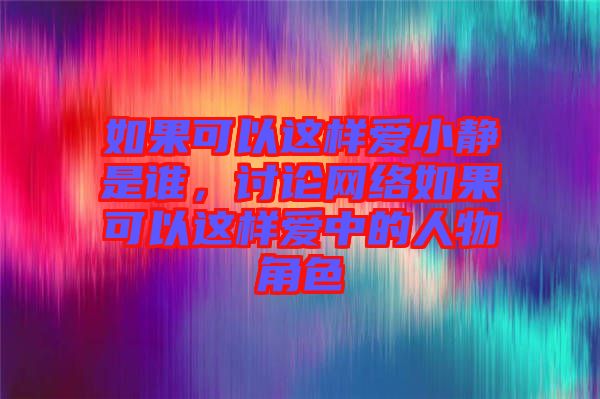 如果可以这样爱小静是谁，讨论网络如果可以这样爱中的人物角色